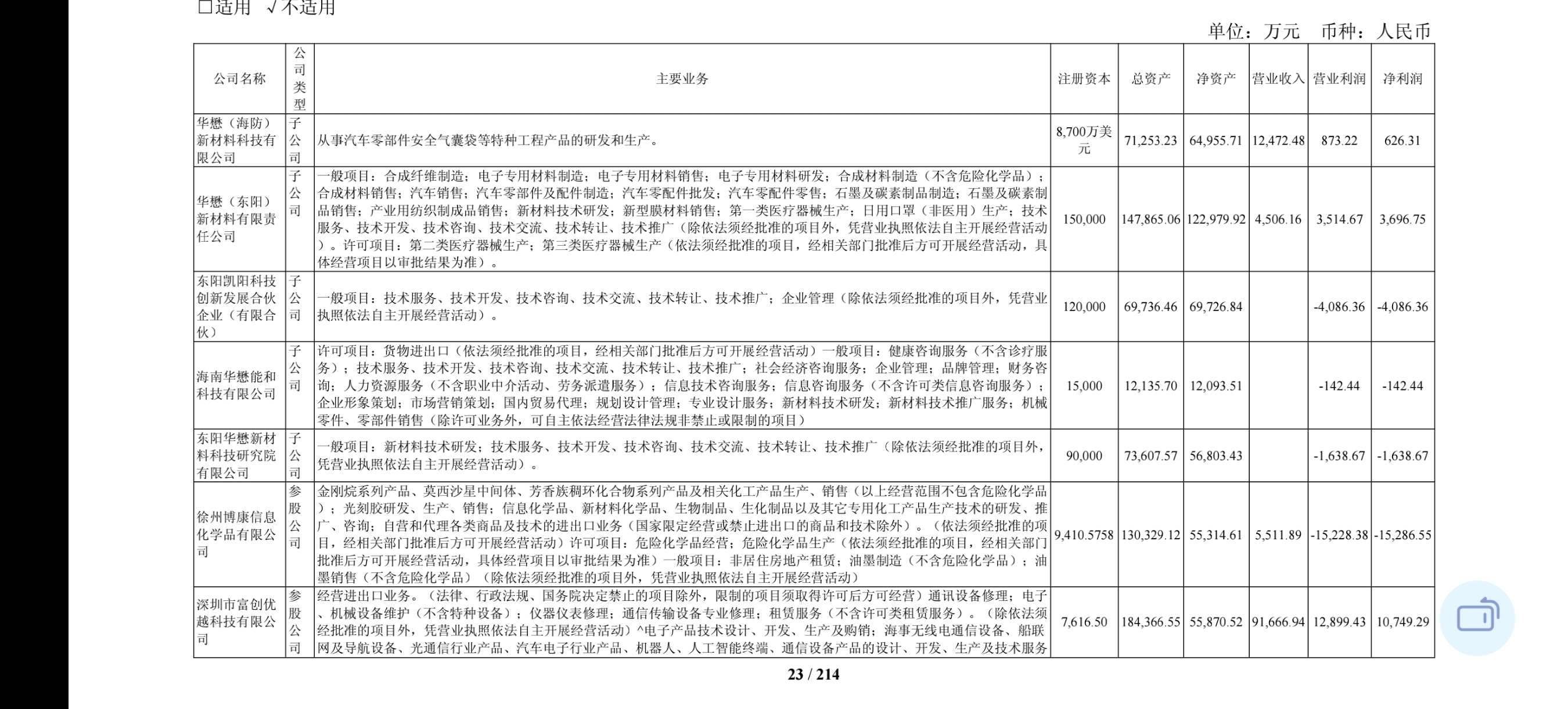 □适用 √不适用

单位：万元 币种：人民币

| 公司名称 | 公司类型 | 主要业务 | 注册资本 | 总资产 | 净资产 | 营业收入 | 营业利润 | 净利润 |
|---|---|---|---|---|---|---|---|---|
| 华懋（海防）新材料科技有限公司 | 子公司 | 从事汽车零部件安全气囊袋等特种工程产品的研发和生产。 | 8,700万美元 | 71,253.23 | 64,955.71 | 12,472.48 | 873.22 | 626.31 |
| 华懋（东阳）新材料有限责任公司 | 子公司 | 一般项目：合成纤维制造；电子专用材料制造；电子专用材料销售；电子专用材料研发；合成材料制造（不含危险化学品）；合成材料销售；汽车销售；汽车零部件及配件制造；汽车零配件批发；汽车零配件零售；石墨及碳素制品制造；石墨及碳素制品销售；产业用纺织制成品销售；新材料技术研发；新型膜材料销售；第一类医疗器械生产；日用口罩（非医用）生产；技术服务、技术开发、技术咨询、技术交流、技术转让、技术推广（除依法须经批准的项目外，凭营业执照依法自主开展经营活动）。许可项目：第二类医疗器械生产；第三类医疗器械生产（依法须经批准的项目，经相关部门批准后方可开展经营活动，具体经营项目以审批结果为准）。 | 150,000 | 147,865.06 | 122,979.92 | 4,506.16 | 3,514.67 | 3,696.75 |
| 东阳凯阳科技创新发展合伙企业（有限合伙） | 子公司 | 一般项目：技术服务、技术开发、技术咨询、技术交流、技术转让、技术推广；企业管理（除依法须经批准的项目外，凭营业执照依法自主开展经营活动）。 | 120,000 | 69,736.46 | 69,726.84 | | -4,086.36 | -4,086.36 |
| 海南华懋能和科技有限公司 | 子公司 | 许可项目：货物进出口（依法须经批准的项目，经相关部门批准后方可开展经营活动）一般项目：健康咨询服务（不含诊疗服务）；技术服务、技术开发、技术咨询、技术交流、技术转让、技术推广；社会经济咨询服务；企业管理；品牌管理；财务咨询；人力资源服务（不含职业中介活动、劳务派遣服务）；信息技术咨询服务；信息咨询服务（不含许可类信息咨询服务）；企业形象策划；市场营销策划；国内贸易代理；规划设计管理；专业设计服务；新材料技术研发；新材料技术推广服务；机械零件、零部件销售（除许可业务外，可自主依法经营法律法规非禁止或限制的项目） | 15,000 | 12,135.70 | 12,093.51 | | -142.44 | -142.44 |
| 东阳华懋新材料科技研究院有限公司 | 子公司 | 一般项目：新材料技术研发；技术服务、技术开发、技术咨询、技术交流、技术转让、技术推广（除依法须经批准的项目外，凭营业执照依法自主开展经营活动）。 | 90,000 | 73,607.57 | 56,803.43 | | -1,638.67 | -1,638.67 |
| 徐州博康信息化学品有限公司 | 参股公司 | 金刚烷系列产品、莫西沙星中间体、芳香族稠环化合物系列产品及相关化工产品生产、销售（以上经营范围不包含危险化学品）；光刻胶研发、生产、销售；信息化学品、新材料化学品、生物制品、生化制品以及其它专用化工产品生产技术的研发、推广、咨询；自营和代理各类商品及技术的进出口业务（国家限定经营或禁止进出口的商品和技术除外）。（依法须经批准的项目，经相关部门批准后方可开展经营活动）许可项目：危险化学品经营；危险化学品生产（依法须经批准的项目，经相关部门批准后方可开展经营活动，具体经营项目以审批结果为准）一般项目：非居住房地产租赁；油墨制造（不含危险化学品）；油墨销售（不含危险化学品）（除依法须经批准的项目外，凭营业执照依法自主开展经营活动） | 9,410.5758 | 130,329.12 | 55,314.61 | 5,511.89 | -15,228.38 | -15,286.55 |
| 深圳市富创优越科技有限公司 | 参股公司 | 经营进出口业务。（法律、行政法规、国务院决定禁止的项目除外，限制的项目须取得许可后方可经营）通讯设备修理；电子、机械设备维护（不含特种设备）；仪器仪表修理；通信传输设备专业修理；租赁服务（不含许可类租赁服务）。（除依法须经批准的项目外，凭营业执照依法自主开展经营活动）^电子产品技术设计、开发、生产及购销；海事无线电通信设备、船联网及导航设备、光通信行业产品、汽车电子行业产品、机器人、人工智能终端、通信设备产品的设计、开发、生产及技术服务 | 7,616.50 | 184,366.55 | 55,870.52 | 91,666.94 | 12,899.43 | 10,749.29 |

23 / 214